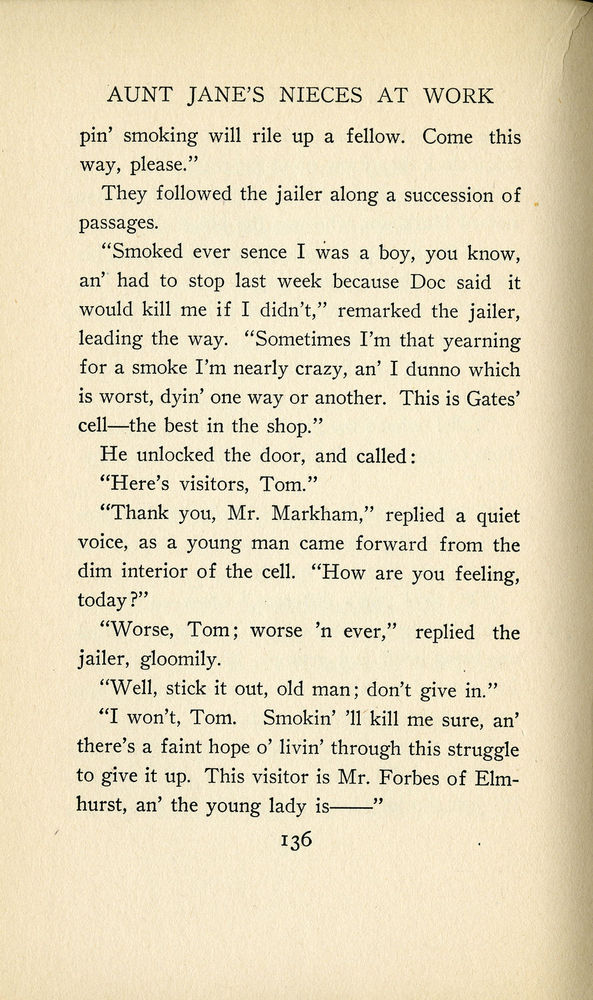 AUNT JANE'S NIECES AT WORK

pin' smoking will rile up a fellow. Come this way, please."

They followed the jailer along a succession of passages.

"Smoked ever sence I was a boy, you know, an' had to stop last week because Doc said it would kill me if I didn't," remarked the jailer, leading the way. "Sometimes I'm that yearning for a smoke I'm nearly crazy, an' I dunno which is worst, dyin' one way or another. This is Gates' cell—the best in the shop."

He unlocked the door, and called:

"Here's visitors, Tom."

"Thank you, Mr. Markham," replied a quiet voice, as a young man came forward from the dim interior of the cell. "How are you feeling, today?"

"Worse, Tom; worse 'n ever," replied the jailer, gloomily.

"Well, stick it out, old man; don't give in."

"I won't, Tom. Smokin' 'll kill me sure, an' there's a faint hope o' livin' through this struggle to give it up. This visitor is Mr. Forbes of Elmhurst, an' the young lady is——"

136